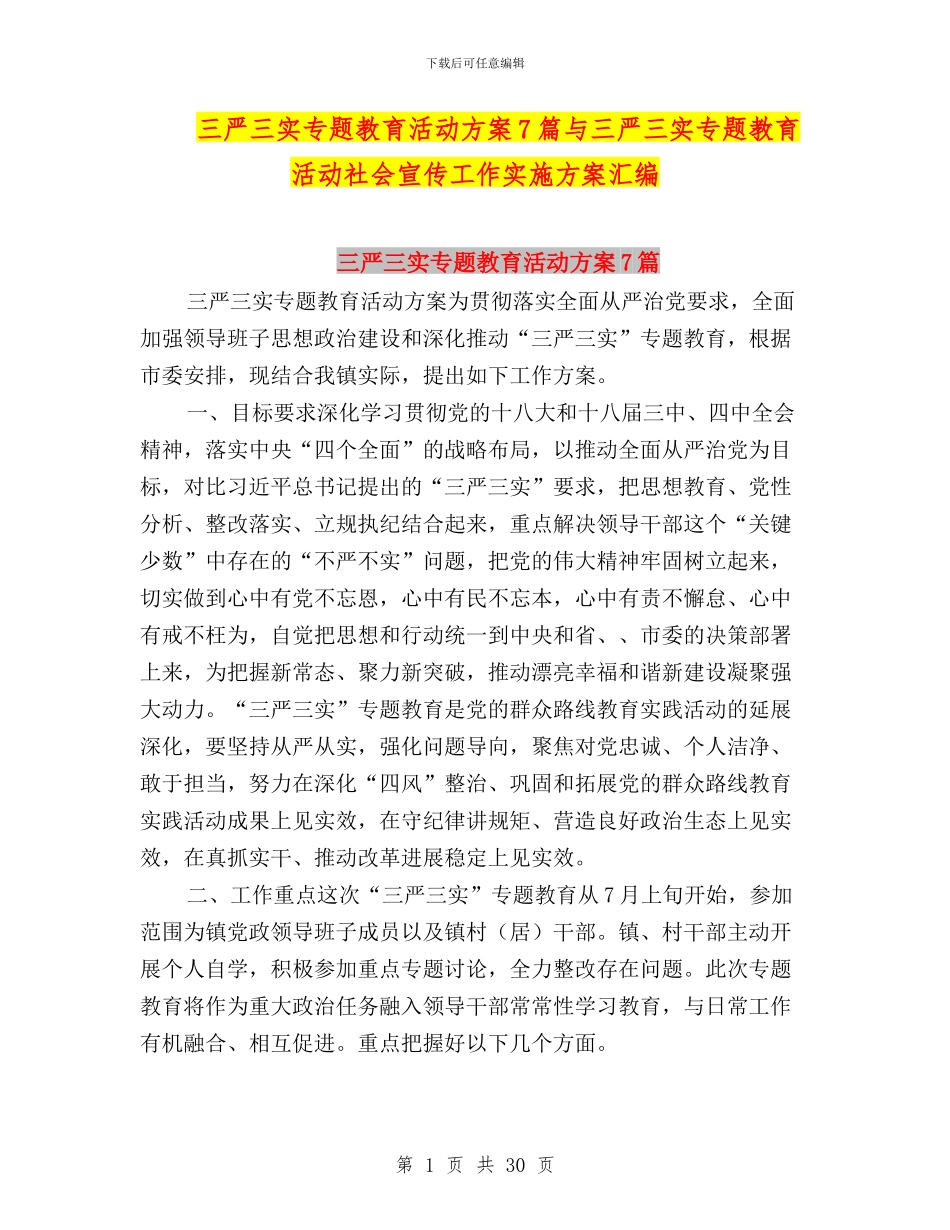 下载后可任意编辑

三严三实专题教育活动方案7篇与三严三实专题教育活动社会宣传工作实施方案汇编

三严三实专题教育活动方案7篇

三严三实专题教育活动方案为贯彻落实全面从严治党要求，全面加强领导班子思想政治建设和深化推动“三严三实”专题教育，根据市委安排，现结合我镇实际，提出如下工作方案。

一、目标要求深化学习贯彻党的十八大和十八届三中、四中全会精神，落实中央“四个全面”的战略布局，以推动全面从严治党为目标，对比习近平总书记提出的“三严三实”要求，把思想教育、党性分析、整改落实、立规执纪结合起来，重点解决领导干部这个“关键少数”中存在的“不严不实”问题，把党的伟大精神牢固树立起来，切实做到心中有党不忘恩，心中有民不忘本，心中有责不懈怠、心中有戒不枉为，自觉把思想和行动统一到中央和省、、市委的决策部署上来，为把握新常态、聚力新突破，推动漂亮幸福和谐新建设凝聚强大动力。“三严三实”专题教育是党的群众路线教育实践活动的延展深化，要坚持从严从实，强化问题导向，聚焦对党忠诚、个人洁净、敢于担当，努力在深化“四风”整治、巩固和拓展党的群众路线教育实践活动成果上见实效，在守纪律讲规矩、营造良好政治生态上见实效，在真抓实干、推动改革进展稳定上见实效。

二、工作重点这次“三严三实”专题教育从7月上旬开始，参加范围为镇党政领导班子成员以及镇村（居）干部。镇、村干部主动开展个人自学，积极参加重点专题讨论，全力整改存在问题。此次专题教育将作为重大政治任务融入领导干部常常性学习教育，与日常工作有机融合、相互促进。重点把握好以下几个方面。

第 1 页 共 30 页